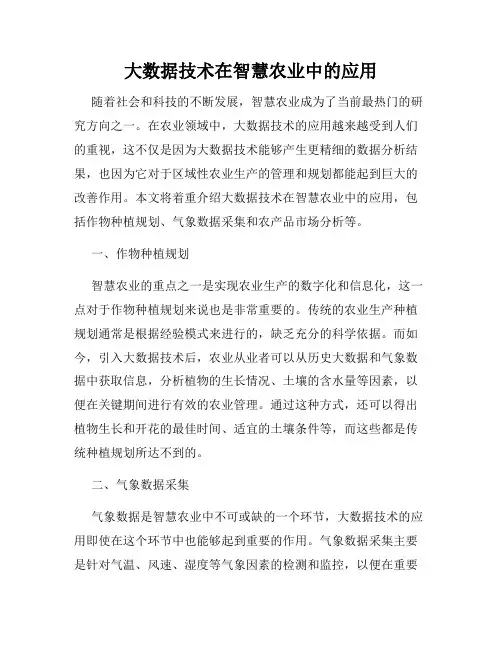 大数据技术在智慧农业中的应用

随着社会和科技的不断发展，智慧农业成为了当前最热门的研究方向之一。在农业领域中，大数据技术的应用越来越受到人们的重视，这不仅是因为大数据技术能够产生更精细的数据分析结果，也因为它对于区域性农业生产的管理和规划都能起到巨大的改善作用。本文将着重介绍大数据技术在智慧农业中的应用，包括作物种植规划、气象数据采集和农产品市场分析等。

一、作物种植规划

智慧农业的重点之一是实现农业生产的数字化和信息化，这一点对于作物种植规划来说也是非常重要的。传统的农业生产种植规划通常是根据经验模式来进行的，缺乏充分的科学依据。而如今，引入大数据技术后，农业从业者可以从历史大数据和气象数据中获取信息，分析植物的生长情况、土壤的含水量等因素，以便在关键期间进行有效的农业管理。通过这种方式，还可以得出植物生长和开花的最佳时间、适宜的土壤条件等，而这些都是传统种植规划所达不到的。

二、气象数据采集

气象数据是智慧农业中不可或缺的一个环节，大数据技术的应用即使在这个环节中也能够起到重要的作用。气象数据采集主要是针对气温、风速、湿度等气象因素的检测和监控，以便在重要